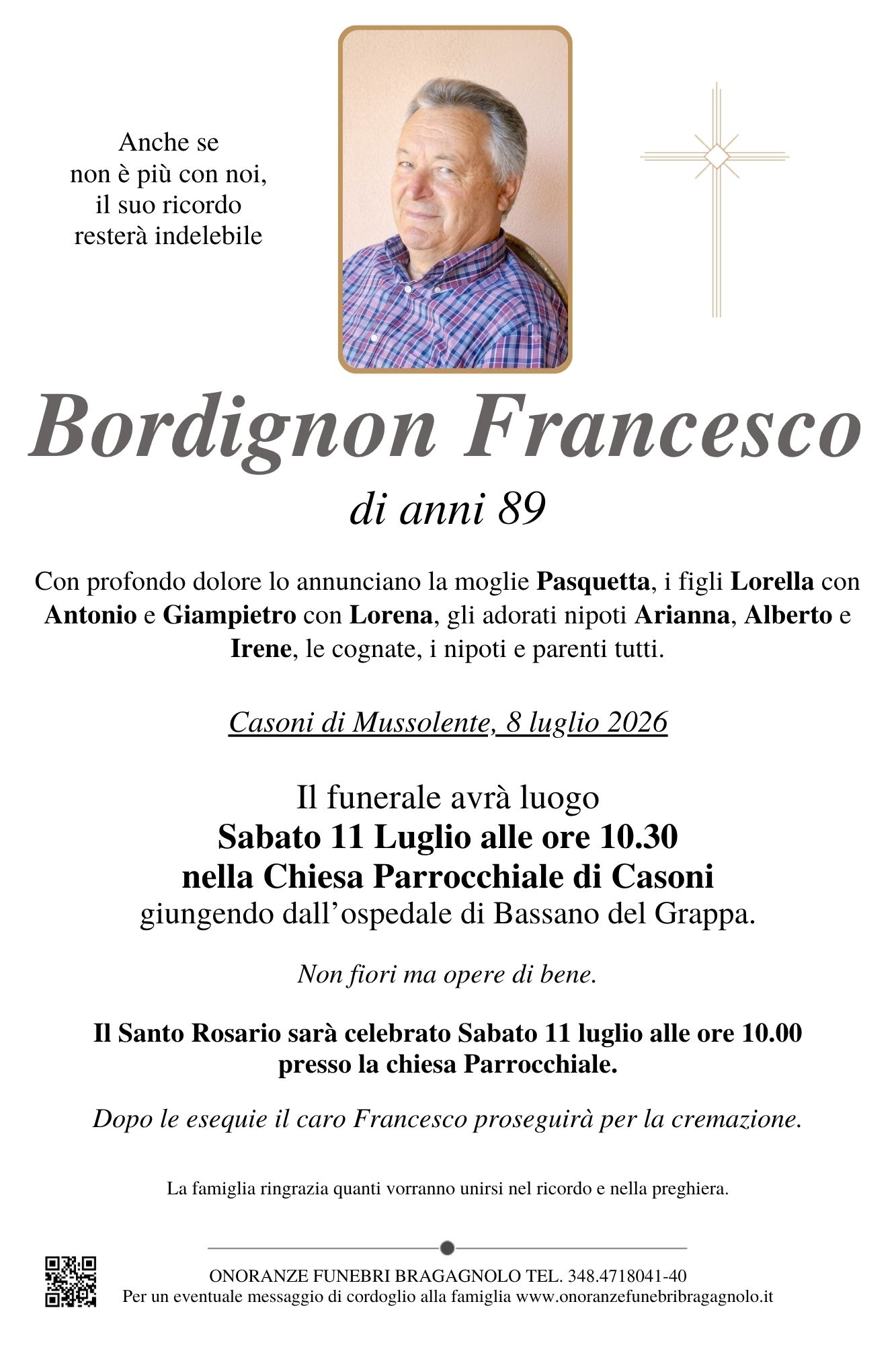 Anche se
non è più con noi,
il suo ricordo
resterà indelebile

Bordignon Francesco

di anni 89

Con profondo dolore lo annunciano la moglie Pasquetta, i figli Lorella con Antonio e Giampietro con Lorena, gli adorati nipoti Arianna, Alberto e Irene, le cognate, i nipoti e parenti tutti.

Casoni di Mussolente, 8 luglio 2026

Il funerale avrà luogo
Sabato 11 Luglio alle ore 10.30
nella Chiesa Parrocchiale di Casoni
giungendo dall'ospedale di Bassano del Grappa.

Non fiori ma opere di bene.

Il Santo Rosario sarà celebrato Sabato 11 luglio alle ore 10.00
presso la chiesa Parrocchiale.

Dopo le esequie il caro Francesco proseguirà per la cremazione.

La famiglia ringrazia quanti vorranno unirsi nel ricordo e nella preghiera.

ONORANZE FUNEBRI BRAGAGNOLO TEL. 348.4718041-40
Per un eventuale messaggio di cordoglio alla famiglia www.onoranzefunebribragagnolo.it